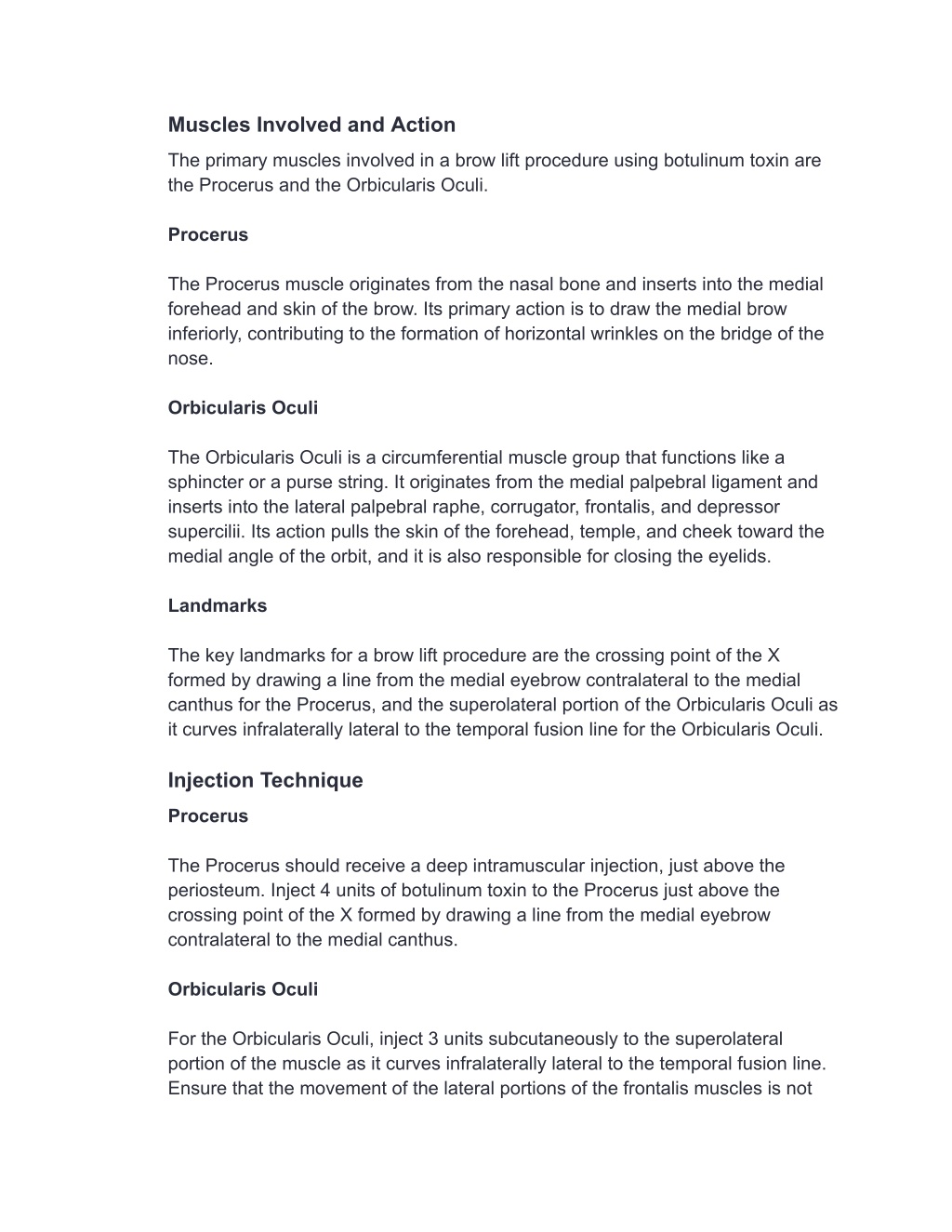 Muscles Involved and Action

The primary muscles involved in a brow lift procedure using botulinum toxin are the Procerus and the Orbicularis Oculi.

Procerus

The Procerus muscle originates from the nasal bone and inserts into the medial forehead and skin of the brow. Its primary action is to draw the medial brow inferiorly, contributing to the formation of horizontal wrinkles on the bridge of the nose.

Orbicularis Oculi

The Orbicularis Oculi is a circumferential muscle group that functions like a sphincter or a purse string. It originates from the medial palpebral ligament and inserts into the lateral palpebral raphe, corrugator, frontalis, and depressor supercilii. Its action pulls the skin of the forehead, temple, and cheek toward the medial angle of the orbit, and it is also responsible for closing the eyelids.

Landmarks

The key landmarks for a brow lift procedure are the crossing point of the X formed by drawing a line from the medial eyebrow contralateral to the medial canthus for the Procerus, and the superolateral portion of the Orbicularis Oculi as it curves infralaterally lateral to the temporal fusion line for the Orbicularis Oculi.

Injection Technique

Procerus

The Procerus should receive a deep intramuscular injection, just above the periosteum. Inject 4 units of botulinum toxin to the Procerus just above the crossing point of the X formed by drawing a line from the medial eyebrow contralateral to the medial canthus.

Orbicularis Oculi

For the Orbicularis Oculi, inject 3 units subcutaneously to the superolateral portion of the muscle as it curves infralaterally lateral to the temporal fusion line. Ensure that the movement of the lateral portions of the frontalis muscles is not